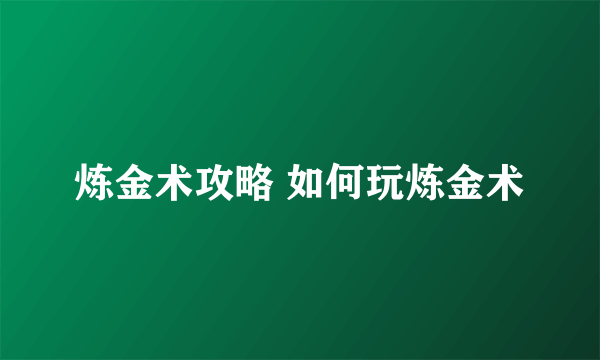 炼金术攻略 如何玩炼金术